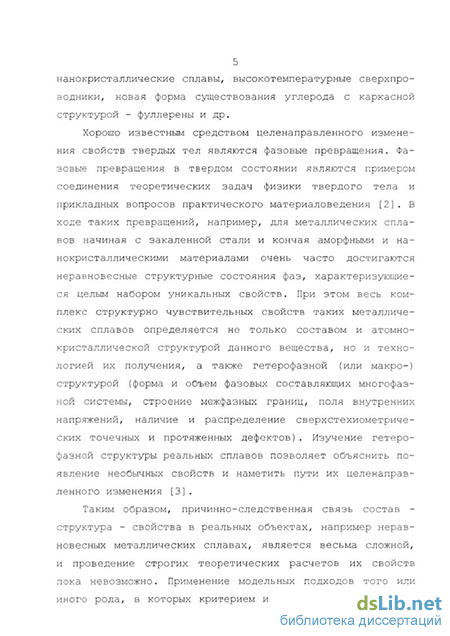 5

нанокристаллические сплавы, высокотемпературные сверхпроводники, новая форма существования углерода с каркасной структурой - фуллерены и др.

Хорошо известным средством целенаправленного изменения свойств твердых тел являются фазовые превращения. Фазовые превращения в твердом состоянии являются примером соединения теоретических задач физики твердого тела и прикладных вопросов практического материаловедения [2]. В ходе таких превращений, например, для металлических сплавов начиная с закаленной стали и кончая аморфными и нанокристаллическими материалами очень часто достигаются неравновесные структурные состояния фаз, характеризующиеся целым набором уникальных свойств. При этом весь комплекс структурно чувствительных свойств таких металлических сплавов определяется не только составом и атомно-кристаллической структурой данного вещества, но и технологией их получения, а также гетерофазной (или макро-) структурой (форма и объем фазовых составляющих многофазной системы, строение межфазных границ, поля внутренних напряжений, наличие и распределение сверхстехиометрических точечных и протяженных дефектов). Изучение гетерофазной структуры реальных сплавов позволяет объяснить появление необычных свойств и наметить пути их целенаправленного изменения [3].

Таким образом, причинно-следственная связь состав - структура - свойства в реальных объектах, например неравновесных металлических сплавах, является весьма сложной, и проведение строгих теоретических расчетов их свойств пока невозможно. Применение модельных подходов того или иного рода, в которых критерием и

dsLib.net
библиотека диссертаций